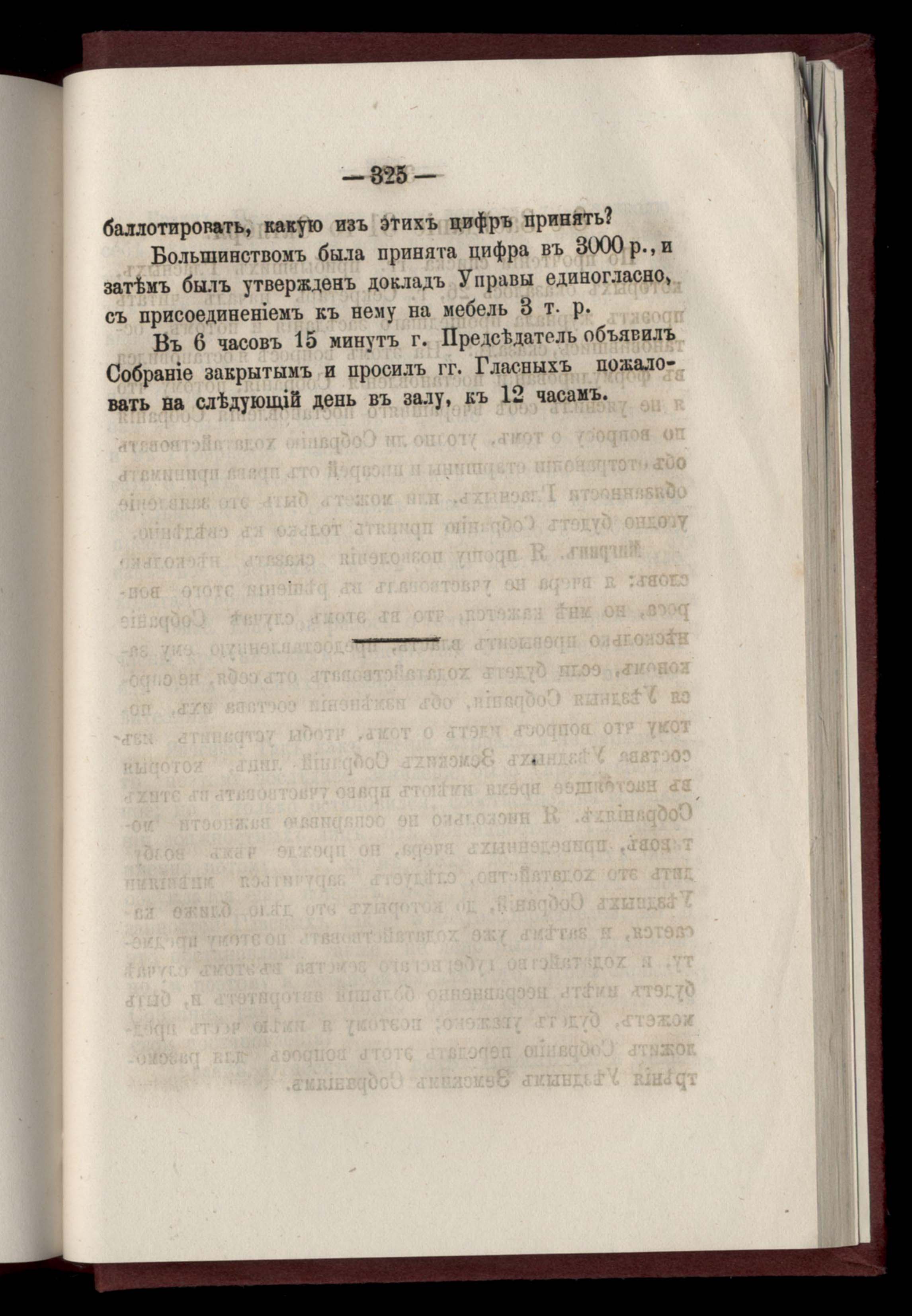 — 325 —

баллотировать, какую изъ этихъ цифръ принять?

Большинствомъ была принята цифра въ 3000 р., и затѣмъ былъ утвержденъ докладъ Управы единогласно, съ присоединеніемъ къ нему на мебель 3 т. р.

Въ 6 часовъ 15 минутъ г. Предсѣдатель объявилъ Собраніе закрытымъ и просилъ гг. Гласныхъ пожаловать на слѣдующій день въ залу, къ 12 часамъ.